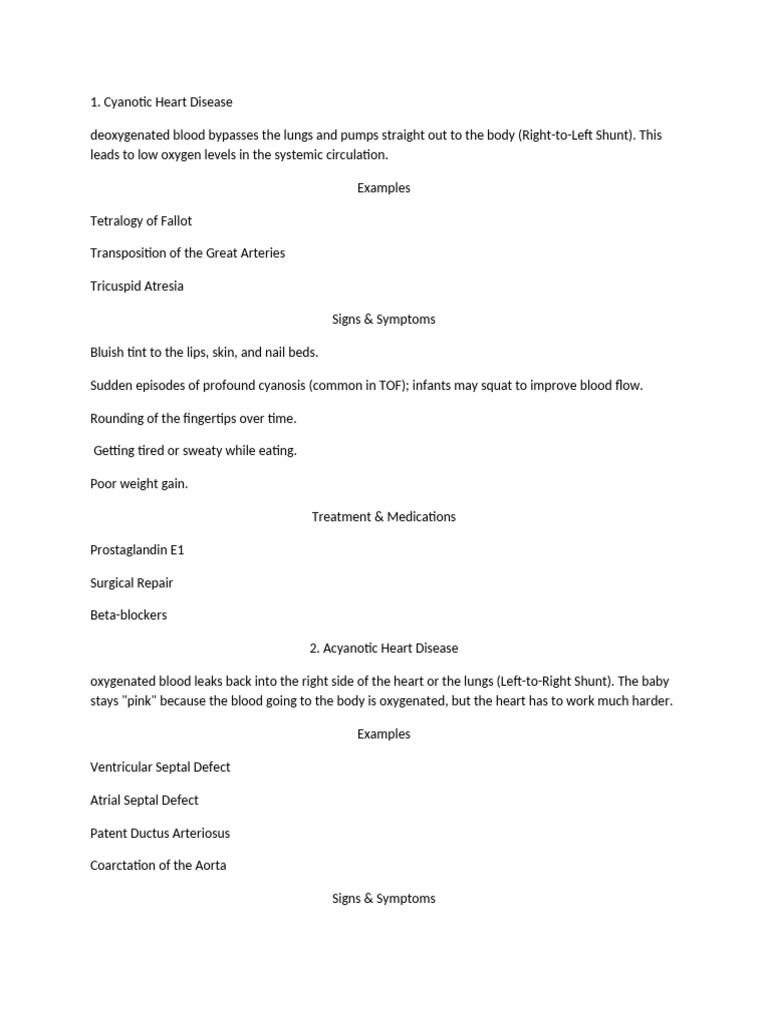 1. Cyanotic Heart Disease

deoxygenated blood bypasses the lungs and pumps straight out to the body (Right-to-Left Shunt). This leads to low oxygen levels in the systemic circulation.

Examples

Tetralogy of Fallot

Transposition of the Great Arteries

Tricuspid Atresia

Signs & Symptoms

Bluish tint to the lips, skin, and nail beds.

Sudden episodes of profound cyanosis (common in TOF); infants may squat to improve blood flow.

Rounding of the fingertips over time.

Getting tired or sweaty while eating.

Poor weight gain.

Treatment & Medications

Prostaglandin E1

Surgical Repair

Beta-blockers

2. Acyanotic Heart Disease

oxygenated blood leaks back into the right side of the heart or the lungs (Left-to-Right Shunt). The baby stays "pink" because the blood going to the body is oxygenated, but the heart has to work much harder.

Examples

Ventricular Septal Defect

Atrial Septal Defect

Patent Ductus Arteriosus

Coarctation of the Aorta

Signs & Symptoms